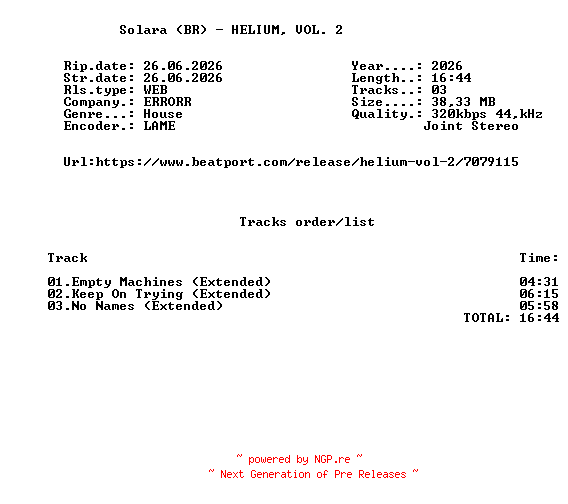 Solara (BR) - HELIUM, VOL. 2

Rip.date: 26.06.2026
Str.date: 26.06.2026
Rls.type: WEB
Company.: ERRORR
Genre...: House
Encoder.: LAME

Year....: 2026
Length..: 16:44
Tracks..: 03
Size....: 38,33 MB
Quality.: 320kbps 44,kHz
Joint Stereo

Url:https://www.beatport.com/release/helium-vol-2/7079115

Tracks order/list

| Track | Time: |
|---|---|
| 01.Empty Machines (Extended) | 04:31 |
| 02.Keep On Trying (Extended) | 06:15 |
| 03.No Names (Extended) | 05:58 |
| | TOTAL: 16:44 |

~ powered by NGP.re ~
~ Next Generation of Pre Releases ~